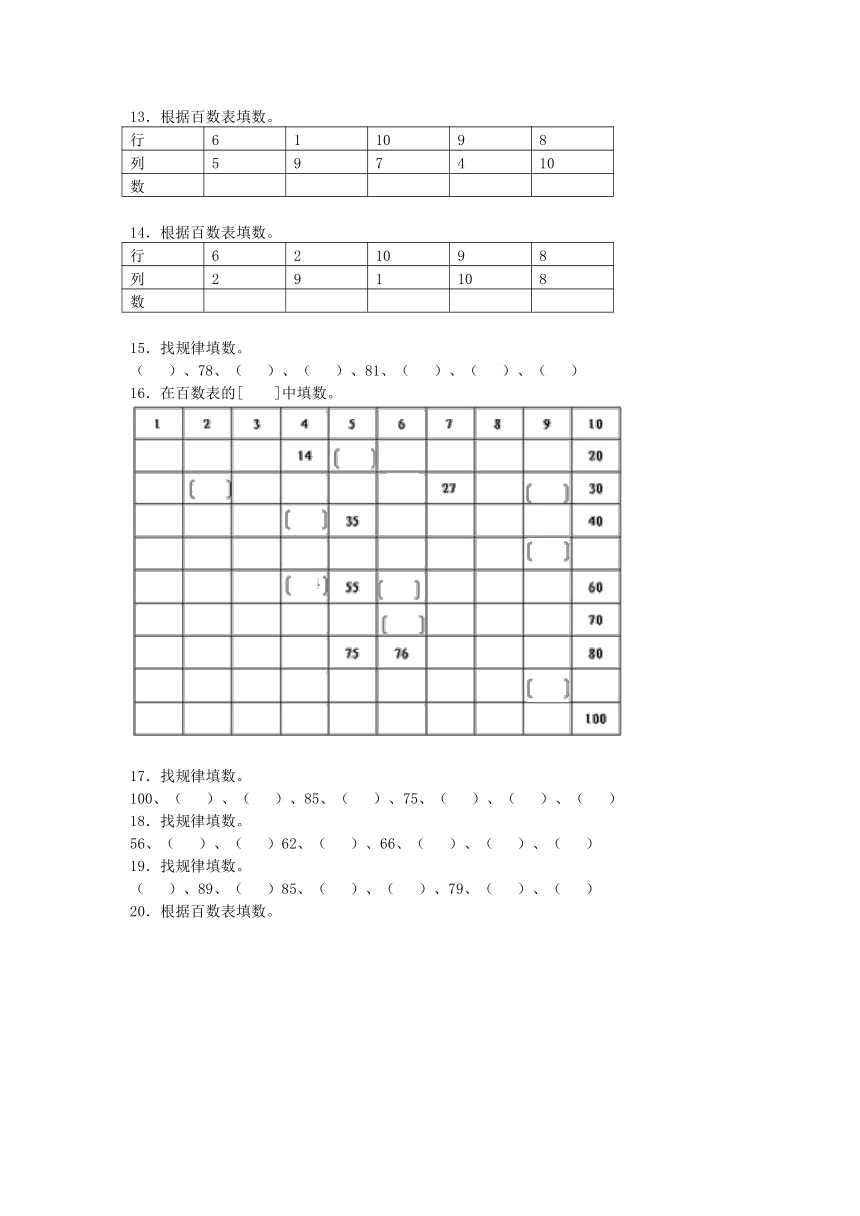 13．根据百数表填数。

| 行 | 6 | 1 | 10 | 9 | 8 |
|---|---|---|---|---|---|
| 列 | 5 | 9 | 7 | 4 | 10 |
| 数 |  |  |  |  |  |

14．根据百数表填数。

| 行 | 6 | 2 | 10 | 9 | 8 |
|---|---|---|---|---|---|
| 列 | 2 | 9 | 1 | 10 | 8 |
| 数 |  |  |  |  |  |

15．找规律填数。
（　　）、78、（　　）、（　　）、81、（　　）、（　　）、（　　）

16．在百数表的[　　]中填数。

| 1 | 2 | 3 | 4 | 5 | 6 | 7 | 8 | 9 | 10 |
|---|---|---|---|---|---|---|---|---|---|
|  |  |  | 14 | [　] |  |  |  |  | 20 |
|  | [　] |  |  |  |  | 27 |  | [　] | 30 |
|  |  |  | [　] | 35 |  |  |  |  | 40 |
|  |  |  |  |  |  |  |  | [　] |  |
|  |  |  | [　] | 55 | [　] |  |  |  | 60 |
|  |  |  |  |  | [　] |  |  |  | 70 |
|  |  |  |  | 75 | 76 |  |  |  | 80 |
|  |  |  |  |  |  |  |  | [　] |  |
|  |  |  |  |  |  |  |  |  | 100 |

17．找规律填数。
100、（　　）、（　　）、85、（　　）、75、（　　）、（　　）、（　　）

18．找规律填数。
56、（　　）、（　　）62、（　　）、66、（　　）、（　　）、（　　）

19．找规律填数。
（　　）、89、（　　）85、（　　）、（　　）、79、（　　）、（　　）

20．根据百数表填数。